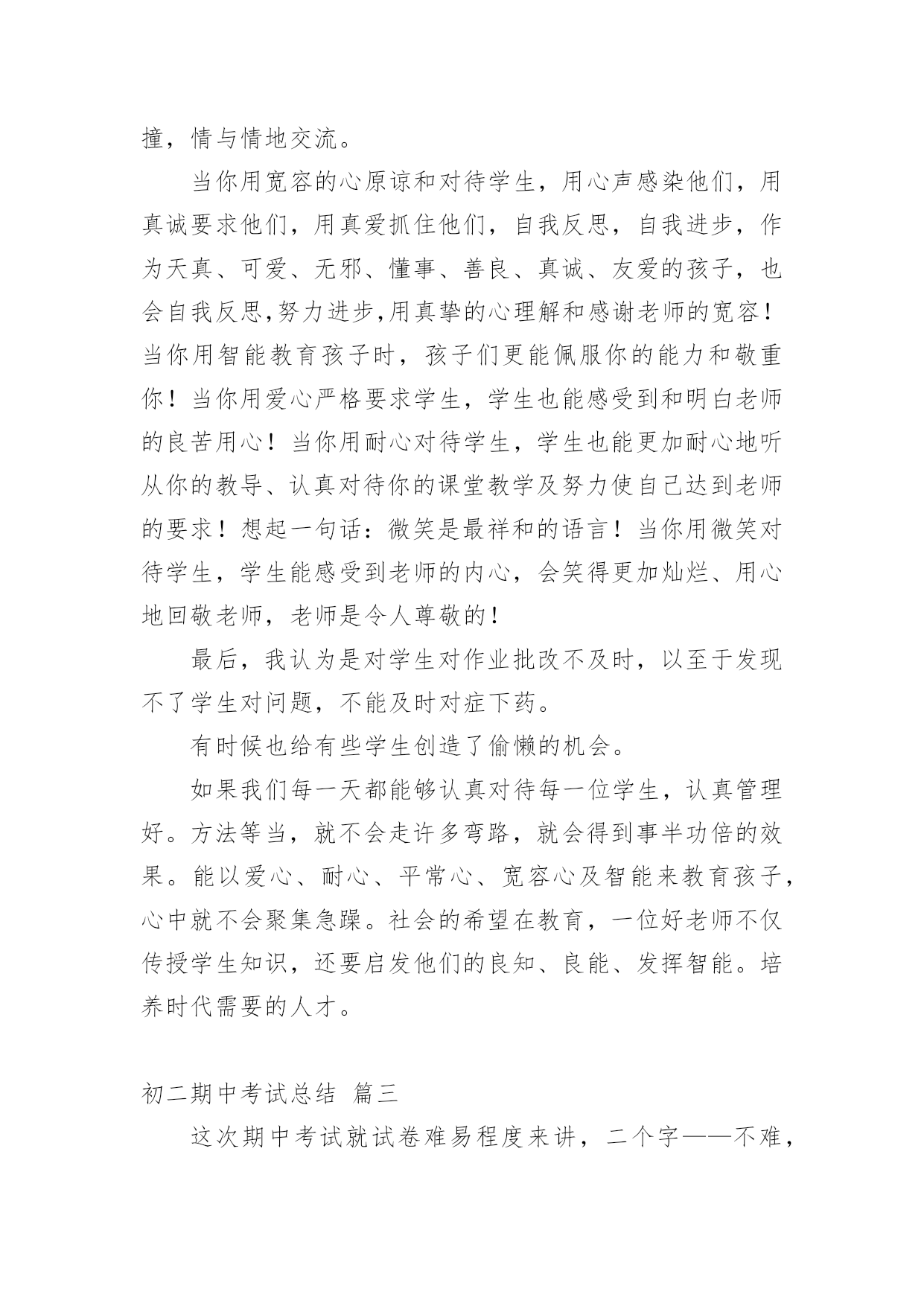 撞，情与情地交流。

当你用宽容的心原谅和对待学生，用心声感染他们，用真诚要求他们，用真爱抓住他们，自我反思，自我进步，作为天真、可爱、无邪、懂事、善良、真诚、友爱的孩子，也会自我反思,努力进步,用真挚的心理解和感谢老师的宽容！当你用智能教育孩子时，孩子们更能佩服你的能力和敬重你！当你用爱心严格要求学生，学生也能感受到和明白老师的良苦用心！当你用耐心对待学生，学生也能更加耐心地听从你的教导、认真对待你的课堂教学及努力使自己达到老师的要求！想起一句话：微笑是最祥和的语言！当你用微笑对待学生，学生能感受到老师的内心，会笑得更加灿烂、用心地回敬老师，老师是令人尊敬的！

最后，我认为是对学生对作业批改不及时，以至于发现不了学生对问题，不能及时对症下药。

有时候也给有些学生创造了偷懒的机会。

如果我们每一天都能够认真对待每一位学生，认真管理好。方法等当，就不会走许多弯路，就会得到事半功倍的效果。能以爱心、耐心、平常心、宽容心及智能来教育孩子，心中就不会聚集急躁。社会的希望在教育，一位好老师不仅传授学生知识，还要启发他们的良知、良能、发挥智能。培养时代需要的人才。

初二期中考试总结 篇三

这次期中考试就试卷难易程度来讲，二个字——不难，